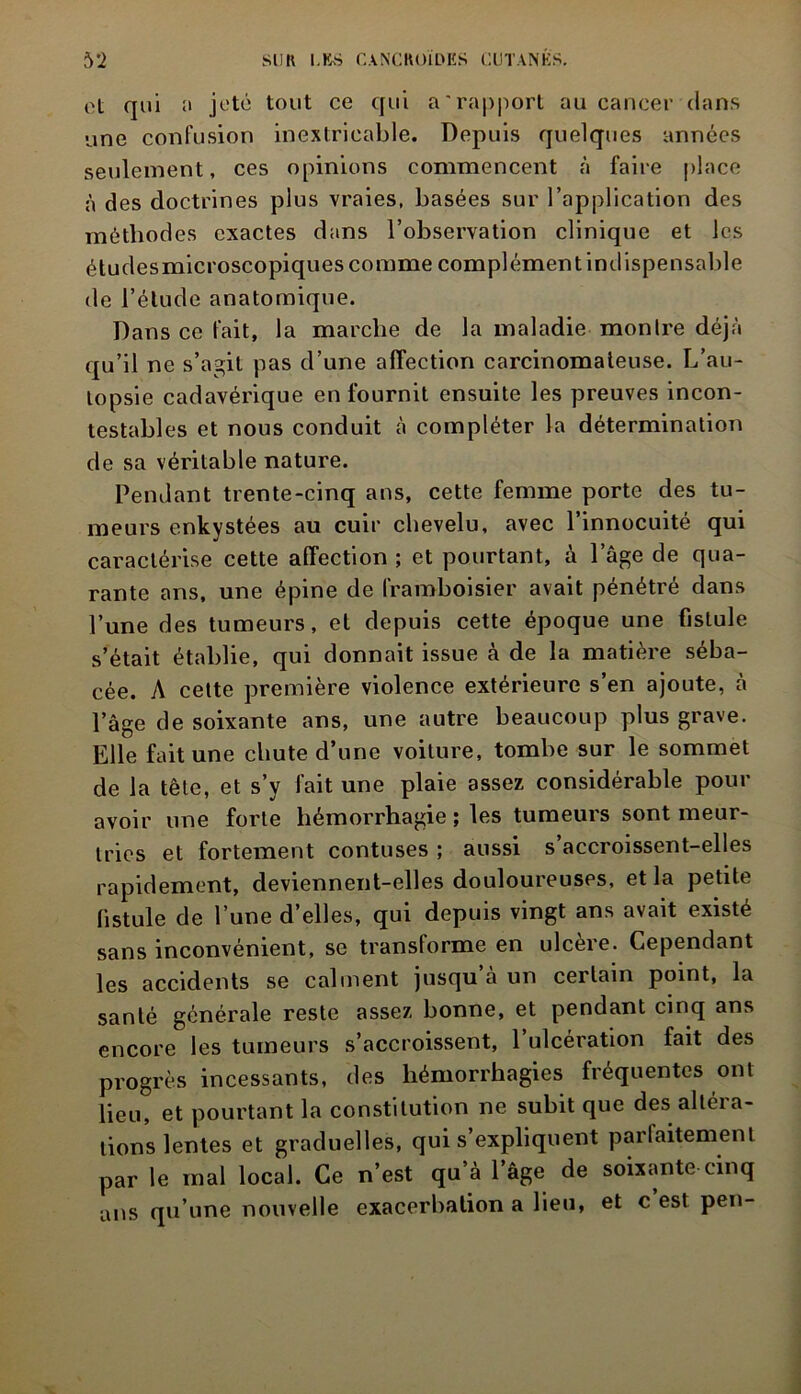 52 SUR LES CANCROÏDES CUTANÉS.

et qui a jeté tout ce qui a rapport au cancer dans une confusion inextricable. Depuis quelques années seulement, ces opinions commencent à faire place à des doctrines plus vraies, basées sur l'application des méthodes exactes dans l'observation clinique et les études microscopiques comme complément indispensable de l'étude anatomique.

Dans ce fait, la marche de la maladie montre déjà qu'il ne s'agit pas d'une affection carcinomateuse. L'autopsie cadavérique en fournit ensuite les preuves incontestables et nous conduit à compléter la détermination de sa véritable nature.

Pendant trente-cinq ans, cette femme porte des tumeurs enkystées au cuir chevelu, avec l'innocuité qui caractérise cette affection ; et pourtant, à l'âge de quarante ans, une épine de framboisier avait pénétré dans l'une des tumeurs, et depuis cette époque une fistule s'était établie, qui donnait issue à de la matière sébacée. A cette première violence extérieure s'en ajoute, à l'âge de soixante ans, une autre beaucoup plus grave. Elle fait une chute d'une voiture, tombe sur le sommet de la tête, et s'y fait une plaie assez considérable pour avoir une forte hémorrhagie ; les tumeurs sont meurtries et fortement contuses ; aussi s'accroissent-elles rapidement, deviennent-elles douloureuses, et la petite fistule de l'une d'elles, qui depuis vingt ans avait existé sans inconvénient, se transforme en ulcère. Cependant les accidents se calment jusqu'à un certain point, la santé générale reste assez bonne, et pendant cinq ans encore les tumeurs s'accroissent, l'ulcération fait des progrès incessants, des hémorrhagies fréquentes ont lieu, et pourtant la constitution ne subit que des altérations lentes et graduelles, qui s'expliquent parfaitement par le mal local. Ce n'est qu'à l'âge de soixante-cinq ans qu'une nouvelle exacerbation a lieu, et c'est pen-